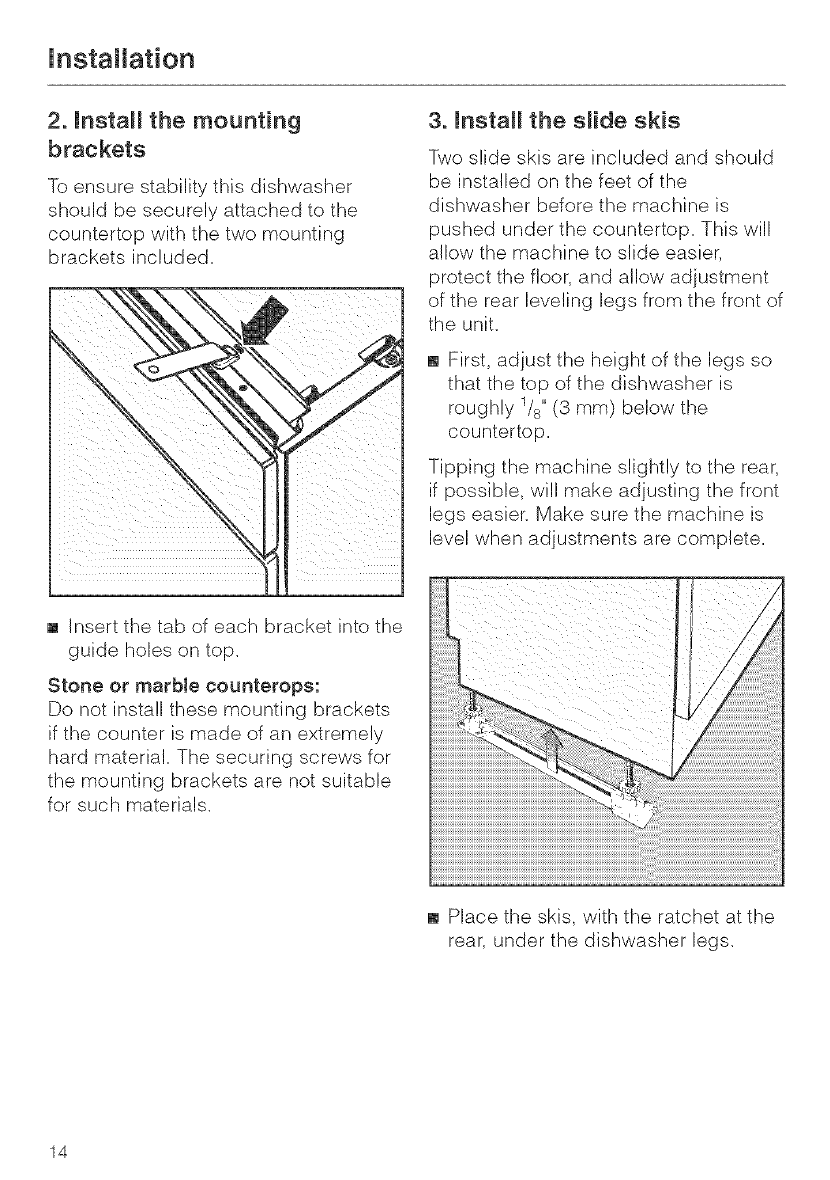 Installation

2. Install the mounting brackets

To ensure stability this dishwasher should be securely attached to the countertop with the two mounting brackets included.

■ Insert the tab of each bracket into the guide holes on top.

Stone or marble counterops:
Do not install these mounting brackets if the counter is made of an extremely hard material. The securing screws for the mounting brackets are not suitable for such materials.

3. Install the slide skis

Two slide skis are included and should be installed on the feet of the dishwasher before the machine is pushed under the countertop. This will allow the machine to slide easier, protect the floor, and allow adjustment of the rear leveling legs from the front of the unit.

■ First, adjust the height of the legs so that the top of the dishwasher is roughly $^1/_8$" (3 mm) below the countertop.

Tipping the machine slightly to the rear, if possible, will make adjusting the front legs easier. Make sure the machine is level when adjustments are complete.

■ Place the skis, with the ratchet at the rear, under the dishwasher legs.

14